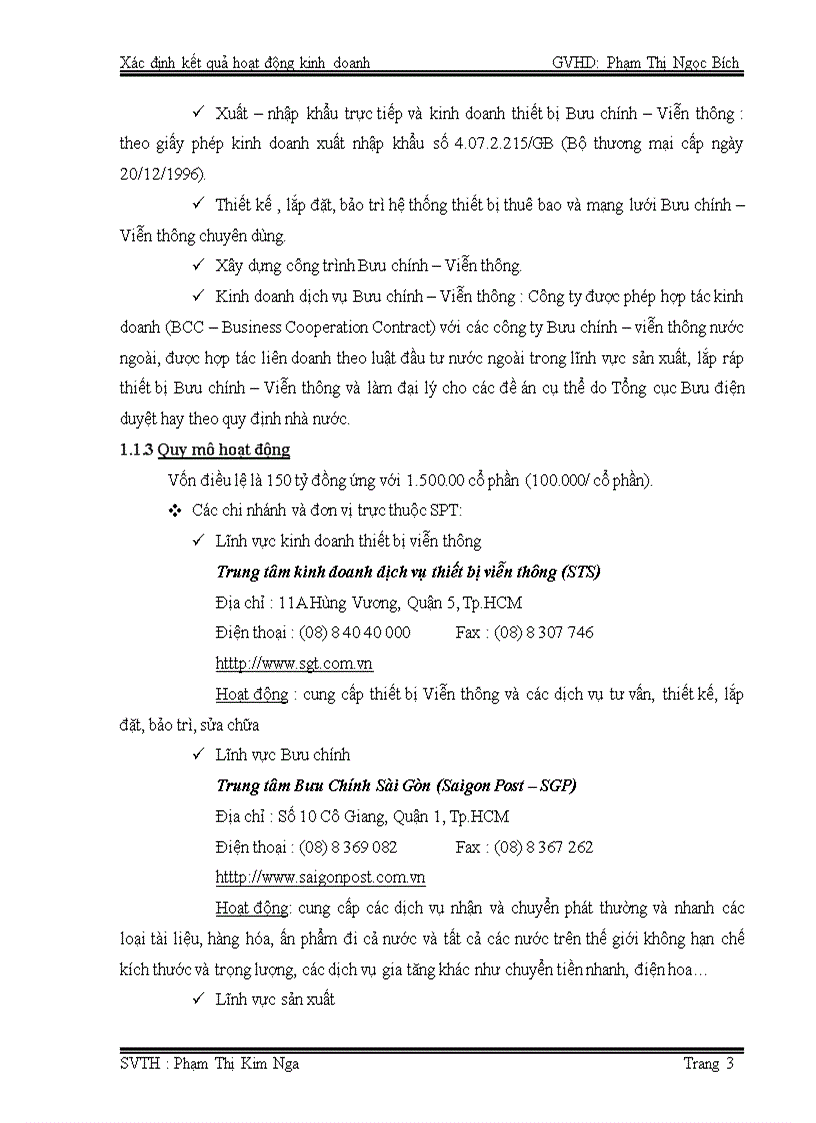 Xác định kết quả hoạt động kinh doanh GVHD: Phạm Thị Ngọc Bích

✓ Xuất – nhập khẩu trực tiếp và kinh doanh thiết bị Bưu chính – Viễn thông : theo giấy phép kinh doanh xuất nhập khẩu số 4.07.2.215/GB (Bộ thương mại cấp ngày 20/12/1996).

✓ Thiết kế , lắp đặt, bảo trì hệ thống thiết bị thuê bao và mạng lưới Bưu chính – Viễn thông chuyên dùng.

✓ Xây dựng công trình Bưu chính – Viễn thông.

✓ Kinh doanh dịch vụ Bưu chính – Viễn thông : Công ty được phép hợp tác kinh doanh (BCC – Business Cooperation Contract) với các công ty Bưu chính – viễn thông nước ngoài, được hợp tác liên doanh theo luật đầu tư nước ngoài trong lĩnh vực sản xuất, lắp ráp thiết bị Bưu chính – Viễn thông và làm đại lý cho các đề án cụ thể do Tổng cục Bưu điện duyệt hay theo quy định nhà nước.

1.1.3 Quy mô hoạt động

Vốn điều lệ là 150 tỷ đồng ứng với 1.500.00 cổ phần (100.000/ cổ phần).

❖ Các chi nhánh và đơn vị trực thuộc SPT:

✓ Lĩnh vực kinh doanh thiết bị viễn thông

Trung tâm kinh doanh dịch vụ thiết bị viễn thông (STS)

Địa chỉ : 11A Hùng Vương, Quận 5, Tp.HCM

Điện thoại : (08) 8 40 40 000 Fax : (08) 8 307 746

htttp://www.sgt.com.vn

Hoạt động : cung cấp thiết bị Viễn thông và các dịch vụ tư vấn, thiết kế, lắp đặt, bảo trì, sửa chữa

✓ Lĩnh vực Bưu chính

Trung tâm Bưu Chính Sài Gòn (Saigon Post – SGP)

Địa chỉ : Số 10 Cô Giang, Quận 1, Tp.HCM

Điện thoại : (08) 8 369 082 Fax : (08) 8 367 262

htttp://www.saigonpost.com.vn

Hoạt động: cung cấp các dịch vụ nhận và chuyển phát thường và nhanh các loại tài liệu, hàng hóa, ấn phẩm đi cả nước và tất cả các nước trên thế giới không hạn chế kích thước và trọng lượng, các dịch vụ gia tăng khác như chuyển tiền nhanh, điện hoa…

✓ Lĩnh vực sản xuất

SVTH : Phạm Thị Kim Nga Trang 3